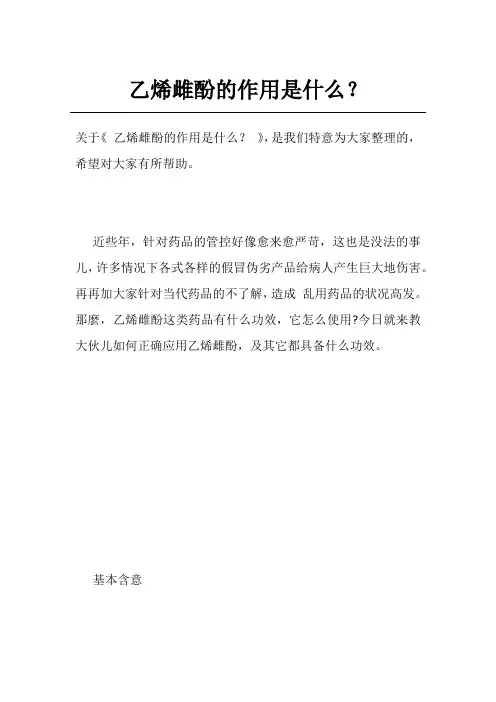 乙烯雌酚的作用是什么？

关于《 乙烯雌酚的作用是什么？ 》，是我们特意为大家整理的，希望对大家有所帮助。

近些年，针对药品的管控好像愈来愈严苛，这也是没法的事儿，许多情况下各式各样的假冒伪劣产品给病人产生巨大地伤害。再再加大家针对当代药品的不了解，造成 乱用药品的状况高发。那麽，乙烯雌酚这类药品有什么功效，它怎么使用?今日就来教大伙儿如何正确应用乙烯雌酚，及其它都具备什么功效。

基本含意